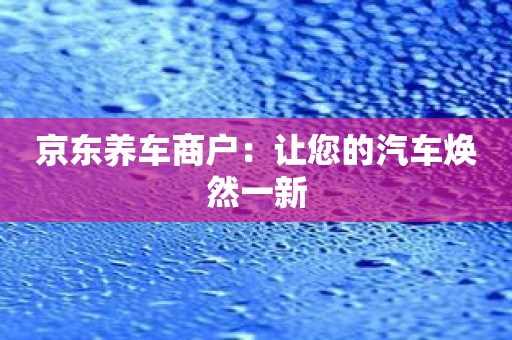 京东养车商户：让您的汽车焕然一新